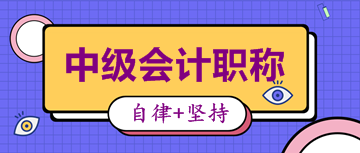 中级会计职称

自律+坚持